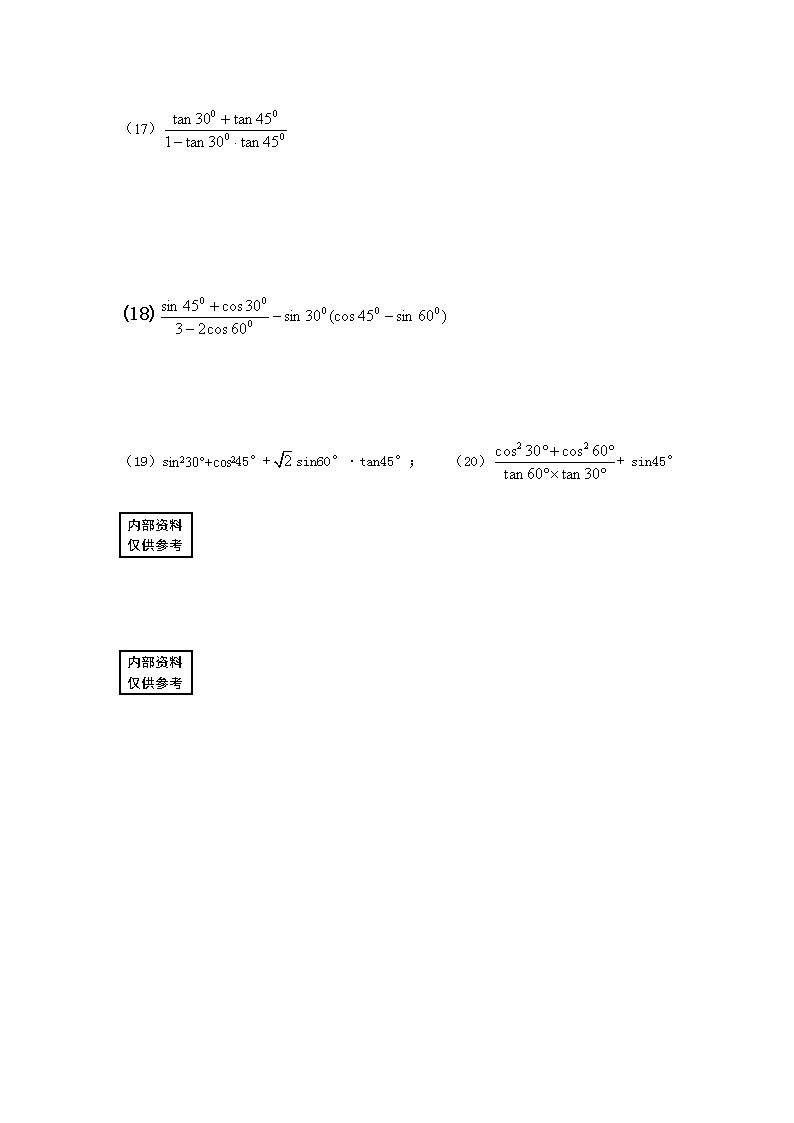 （17）$\frac{\tan 30^0+\tan 45^0}{1-\tan 30^0\cdot\tan 45^0}$

(18) $\frac{\sin 45^0+\cos 30^0}{3-2\cos 60^0}-\sin 30^0(\cos 45^0-\sin 60^0)$

（19）$\sin^2 30°+\cos^2 45°+\sqrt{2}\sin 60°\cdot\tan 45°$；　（20）$\frac{\cos^2 30°+\cos^2 60°}{\tan 60°\times\tan 30°}+\sin 45°$

内部资料
仅供参考

内部资料
仅供参考